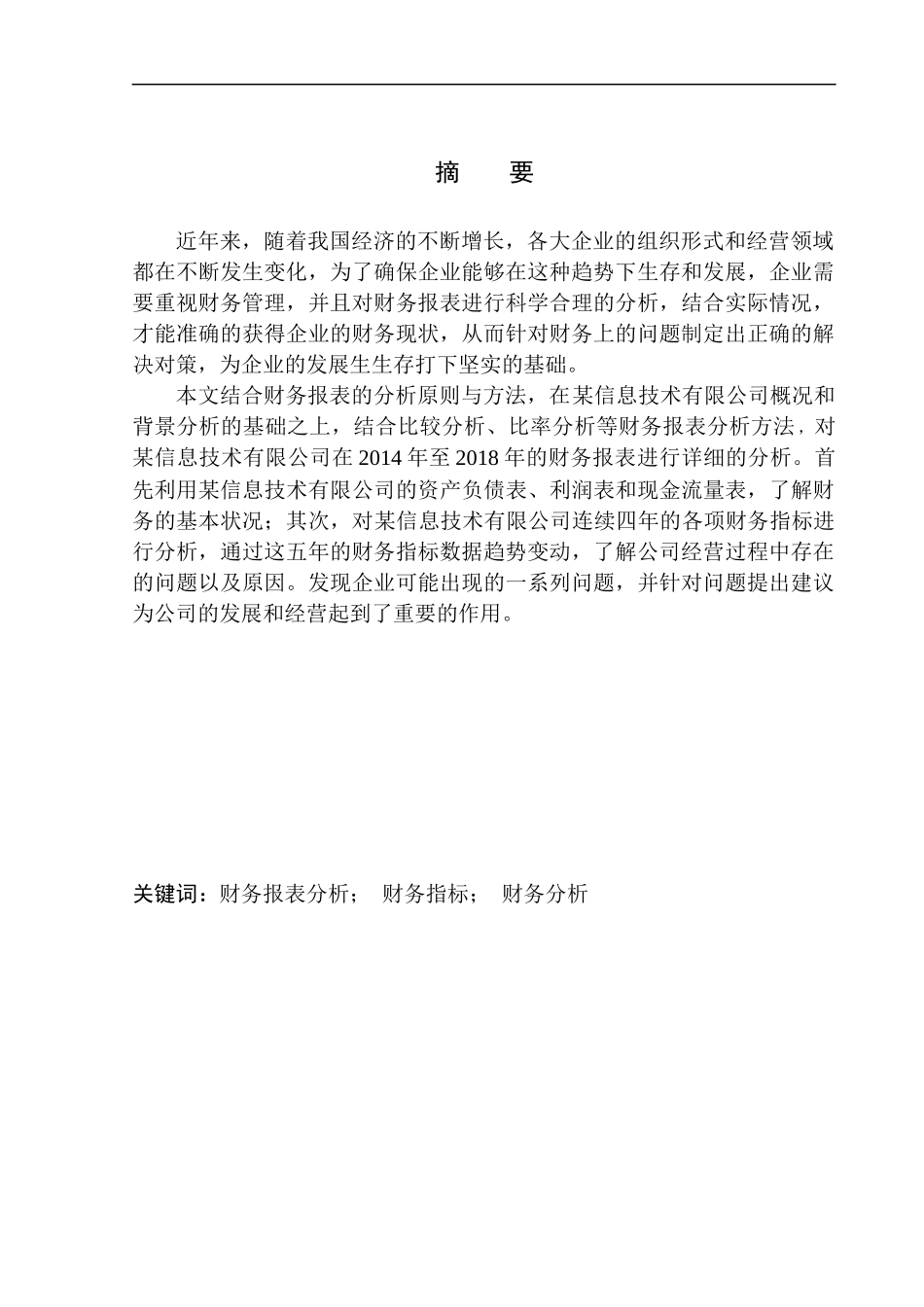 摘　要

近年来，随着我国经济的不断增长，各大企业的组织形式和经营领域都在不断发生变化，为了确保企业能够在这种趋势下生存和发展，企业需要重视财务管理，并且对财务报表进行科学合理的分析，结合实际情况，才能准确的获得企业的财务现状，从而针对财务上的问题制定出正确的解决对策，为企业的发展生生存打下坚实的基础。

本文结合财务报表的分析原则与方法，在某信息技术有限公司概况和背景分析的基础之上，结合比较分析、比率分析等财务报表分析方法，对某信息技术有限公司在 2014 年至 2018 年的财务报表进行详细的分析。首先利用某信息技术有限公司的资产负债表、利润表和现金流量表，了解财务的基本状况；其次，对某信息技术有限公司连续四年的各项财务指标进行分析，通过这五年的财务指标数据趋势变动，了解公司经营过程中存在的问题以及原因。发现企业可能出现的一系列问题，并针对问题提出建议为公司的发展和经营起到了重要的作用。

关键词：财务报表分析；　财务指标；　财务分析